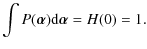 $\int P(\boldsymbol{\alpha})\mathrm{d}\boldsymbol{\alpha} = H(0) = 1.$